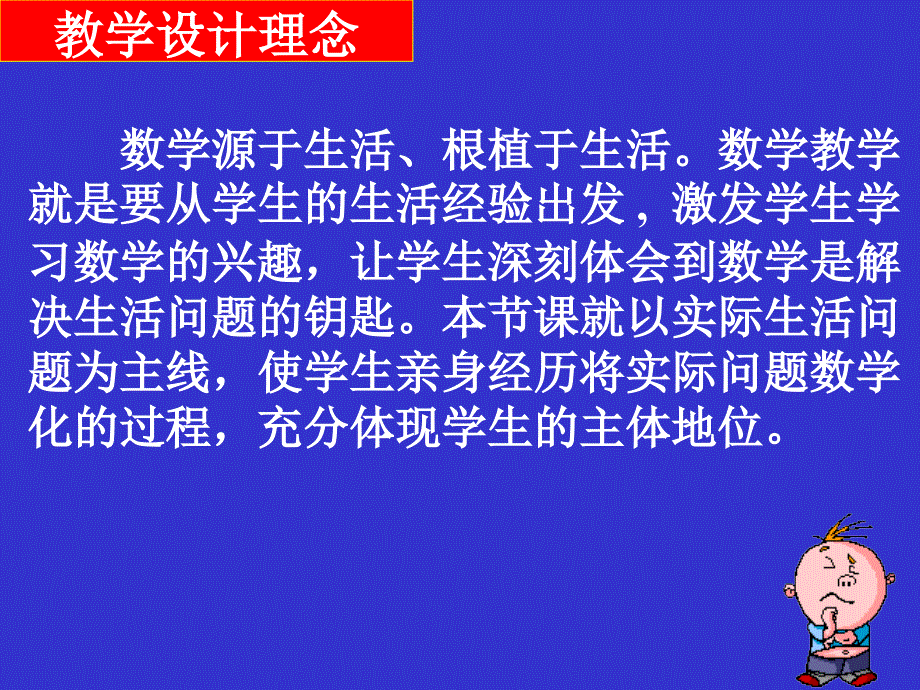 教学设计理念

数学源于生活、根植于生活。数学教学就是要从学生的生活经验出发，激发学生学习数学的兴趣，让学生深刻体会到数学是解决生活问题的钥匙。本节课就以实际生活问题为主线，使学生亲身经历将实际问题数学化的过程，充分体现学生的主体地位。